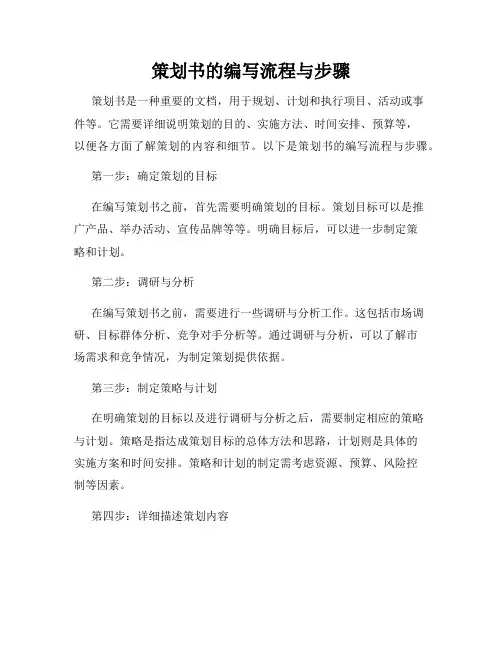 策划书的编写流程与步骤

策划书是一种重要的文档，用于规划、计划和执行项目、活动或事件等。它需要详细说明策划的目的、实施方法、时间安排、预算等，以便各方面了解策划的内容和细节。以下是策划书的编写流程与步骤。

第一步：确定策划的目标

在编写策划书之前，首先需要明确策划的目标。策划目标可以是推广产品、举办活动、宣传品牌等等。明确目标后，可以进一步制定策略和计划。

第二步：调研与分析

在编写策划书之前，需要进行一些调研与分析工作。这包括市场调研、目标群体分析、竞争对手分析等。通过调研与分析，可以了解市场需求和竞争情况，为制定策划提供依据。

第三步：制定策略与计划

在明确策划的目标以及进行调研与分析之后，需要制定相应的策略与计划。策略是指达成策划目标的总体方法和思路，计划则是具体的实施方案和时间安排。策略和计划的制定需考虑资源、预算、风险控制等因素。

第四步：详细描述策划内容